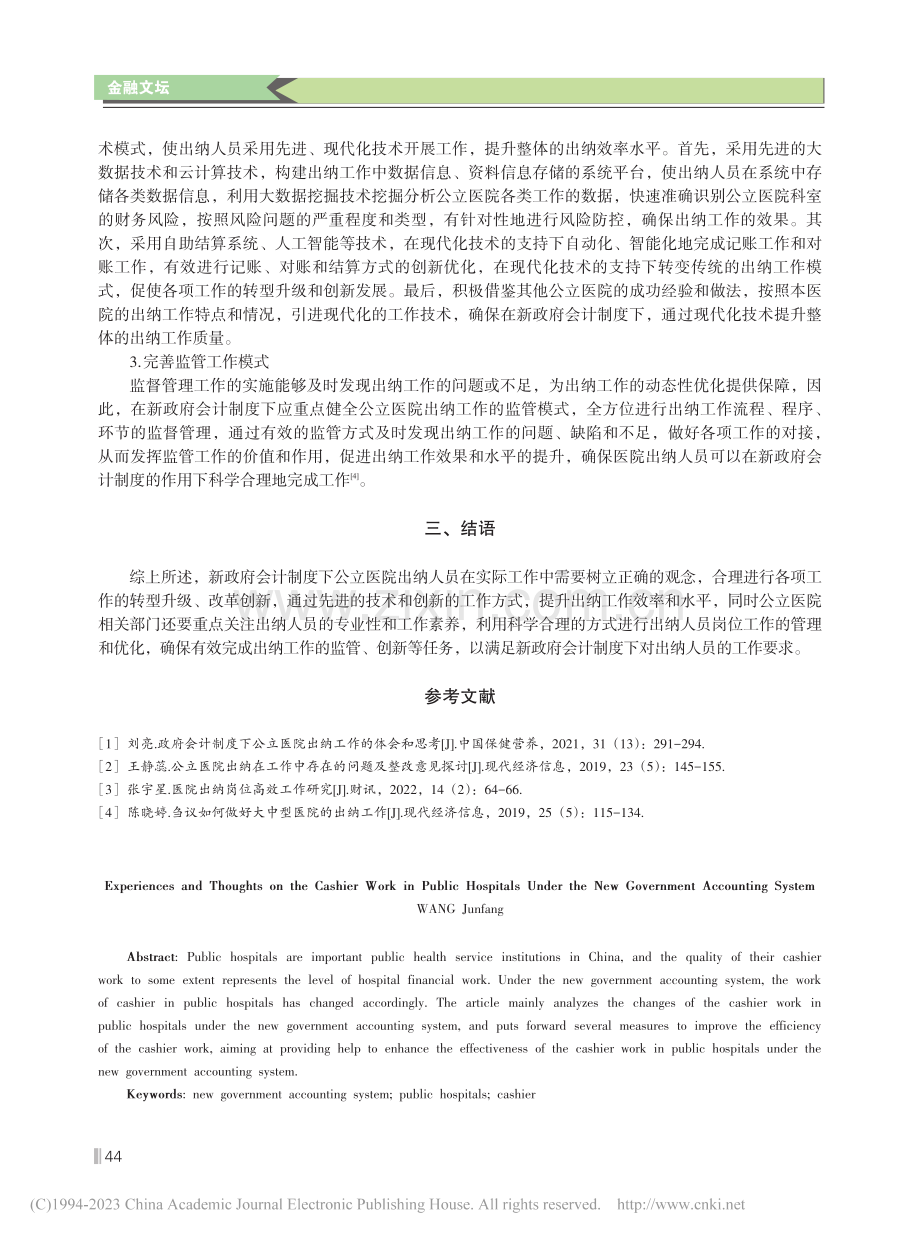 金融文坛

术模式，使出纳人员采用先进、现代化技术开展工作，提升整体的出纳效率水平。首先，采用先进的大数据技术和云计算技术，构建出纳工作中数据信息、资料信息存储的系统平台，使出纳人员在系统中存储各类数据信息，利用大数据挖掘技术挖掘分析公立医院各类工作的数据，快速准确识别公立医院科室的财务风险，按照风险问题的严重程度和类型，有针对性地进行风险防控，确保出纳工作的效果。其次，采用自助结算系统、人工智能等技术，在现代化技术的支持下自动化、智能化地完成记账工作和对账工作，有效进行记账、对账和结算方式的创新优化，在现代化技术的支持下转变传统的出纳工作模式，促使各项工作的转型升级和创新发展。最后，积极借鉴其他公立医院的成功经验和做法，按照本医院的出纳工作特点和情况，引进现代化的工作技术，确保在新政府会计制度下，通过现代化技术提升整体的出纳工作质量。

3.完善监管工作模式

监督管理工作的实施能够及时发现出纳工作的问题或不足，为出纳工作的动态性优化提供保障，因此，在新政府会计制度下应重点健全公立医院出纳工作的监管模式，全方位进行出纳工作流程、程序、环节的监督管理，通过有效的监管方式及时发现出纳工作的问题、缺陷和不足，做好各项工作的对接，从而发挥监管工作的价值和作用，促进出纳工作效果和水平的提升，确保医院出纳人员可以在新政府会计制度的作用下科学合理地完成工作$^{[4]}$。

三、结语

综上所述，新政府会计制度下公立医院出纳人员在实际工作中需要树立正确的观念，合理进行各项工作的转型升级、改革创新，通过先进的技术和创新的工作方式，提升出纳工作效率和水平，同时公立医院相关部门还要重点关注出纳人员的专业性和工作素养，利用科学合理的方式进行出纳人员岗位工作的管理和优化，确保有效完成出纳工作的监管、创新等任务，以满足新政府会计制度下对出纳人员的工作要求。

参考文献

［1］刘亮.政府会计制度下公立医院出纳工作的体会和思考[J].中国保健营养，2021，31（13）：291-294.
［2］王静蕊.公立医院出纳在工作中存在的问题及整改意见探讨[J].现代经济信息，2019，23（5）：145-155.
［3］张宇星.医院出纳岗位高效工作研究[J].财讯，2022，14（2）：64-66.
［4］陈晓婷.刍议如何做好大中型医院的出纳工作[J].现代经济信息，2019，25（5）：115-134.

Experiences and Thoughts on the Cashier Work in Public Hospitals Under the New Government Accounting System
WANG Junfang

Abstract: Public hospitals are important public health service institutions in China, and the quality of their cashier work to some extent represents the level of hospital financial work. Under the new government accounting system, the work of cashier in public hospitals has changed accordingly. The article mainly analyzes the changes of the cashier work in public hospitals under the new government accounting system, and puts forward several measures to improve the efficiency of the cashier work, aiming at providing help to enhance the effectiveness of the cashier work in public hospitals under the new government accounting system.

Keywords: new government accounting system; public hospitals; cashier

44

(C)1994-2023 China Academic Journal Electronic Publishing House. All rights reserved. http://www.cnki.net